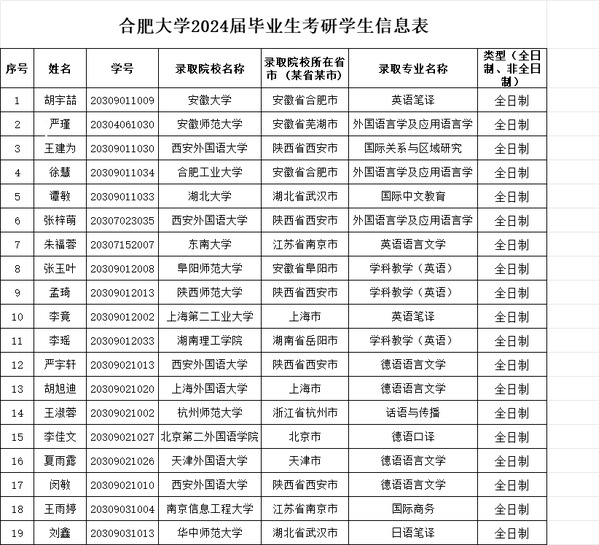 合肥大学2024届毕业生考研学生信息表

| 序号 | 姓名 | 学号 | 录取院校名称 | 录取院校所在省市（某省某市） | 录取专业名称 | 类型（全日制、非全日制） |
|---|---|---|---|---|---|---|
| 1 | 胡宇喆 | 20309011009 | 安徽大学 | 安徽省合肥市 | 英语笔译 | 全日制 |
| 2 | 严瑾 | 20304061030 | 安徽师范大学 | 安徽省芜湖市 | 外国语言学及应用语言学 | 全日制 |
| 3 | 王建为 | 20309011030 | 西安外国语大学 | 陕西省西安市 | 国际关系与区域研究 | 全日制 |
| 4 | 徐慧 | 20309011034 | 合肥工业大学 | 安徽省合肥市 | 外国语言学及应用语言学 | 全日制 |
| 5 | 谭敏 | 20309011033 | 湖北大学 | 湖北省武汉市 | 国际中文教育 | 全日制 |
| 6 | 张梓萌 | 20307023035 | 西安外国语大学 | 陕西省西安市 | 外国语言学及应用语言学 | 全日制 |
| 7 | 朱福蓉 | 20307152007 | 东南大学 | 江苏省南京市 | 英语语言文学 | 全日制 |
| 8 | 张玉叶 | 20309012008 | 阜阳师范大学 | 安徽省阜阳市 | 学科教学（英语） | 全日制 |
| 9 | 孟琦 | 20309012013 | 陕西师范大学 | 陕西省西安市 | 学科教学（英语） | 全日制 |
| 10 | 李竟 | 20309012002 | 上海第二工业大学 | 上海市 | 英语笔译 | 全日制 |
| 11 | 李瑶 | 20309012033 | 湖南理工学院 | 湖南省岳阳市 | 学科教学（英语） | 全日制 |
| 12 | 严宇轩 | 20309021013 | 西安外国语大学 | 陕西省西安市 | 德语语言文学 | 全日制 |
| 13 | 胡旭迪 | 20309021020 | 上海外国语大学 | 上海市 | 德语语言文学 | 全日制 |
| 14 | 王淑蓉 | 20309021002 | 杭州师范大学 | 浙江省杭州市 | 话语与传播 | 全日制 |
| 15 | 李佳文 | 20309021027 | 北京第二外国语学院 | 北京市 | 德语口译 | 全日制 |
| 16 | 夏雨露 | 20309021026 | 天津外国语大学 | 天津市 | 德语语言文学 | 全日制 |
| 17 | 闵敏 | 20309021010 | 西安外国语大学 | 陕西省西安市 | 德语语言文学 | 全日制 |
| 18 | 王雨婷 | 20309031004 | 南京信息工程大学 | 江苏省南京市 | 国际商务 | 全日制 |
| 19 | 刘鑫 | 20309031013 | 华中师范大学 | 湖北省武汉市 | 日语笔译 | 全日制 |